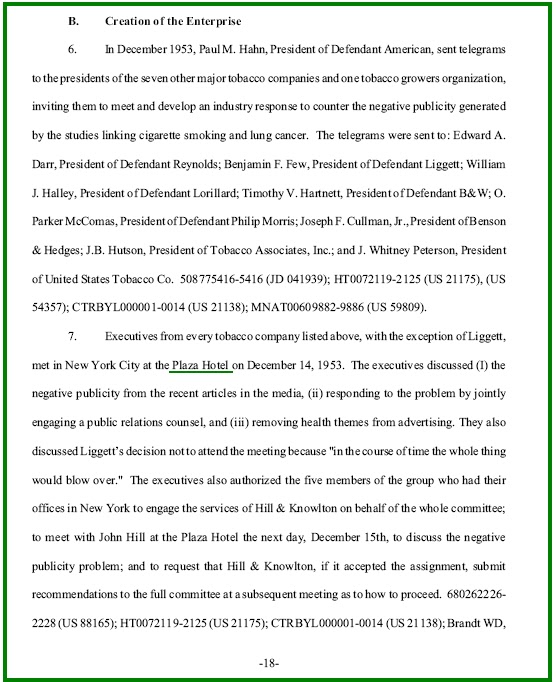 B. Creation of the Enterprise

6. In December 1953, Paul M. Hahn, President of Defendant American, sent telegrams to the presidents of the seven other major tobacco companies and one tobacco growers organization, inviting them to meet and develop an industry response to counter the negative publicity generated by the studies linking cigarette smoking and lung cancer. The telegrams were sent to: Edward A. Darr, President of Defendant Reynolds; Benjamin F. Few, President of Defendant Liggett; William J. Halley, President of Defendant Lorillard; Timothy V. Hartnett, President of Defendant B&W; O. Parker McComas, President of Defendant Philip Morris; Joseph F. Cullman, Jr., President of Benson & Hedges; J.B. Hutson, President of Tobacco Associates, Inc.; and J. Whitney Peterson, President of United States Tobacco Co. 508775416-5416 (JD 041939); HT0072119-2125 (US 21175), (US 54357); CTRBYL000001-0014 (US 21138); MNAT00609882-9886 (US 59809).

7. Executives from every tobacco company listed above, with the exception of Liggett, met in New York City at the Plaza Hotel on December 14, 1953. The executives discussed (I) the negative publicity from the recent articles in the media, (ii) responding to the problem by jointly engaging a public relations counsel, and (iii) removing health themes from advertising. They also discussed Liggett's decision not to attend the meeting because "in the course of time the whole thing would blow over." The executives also authorized the five members of the group who had their offices in New York to engage the services of Hill & Knowlton on behalf of the whole committee; to meet with John Hill at the Plaza Hotel the next day, December 15th, to discuss the negative publicity problem; and to request that Hill & Knowlton, if it accepted the assignment, submit recommendations to the full committee at a subsequent meeting as to how to proceed. 680262226-2228 (US 88165); HT0072119-2125 (US 21175); CTRBYL000001-0014 (US 21138); Brandt WD,

-18-